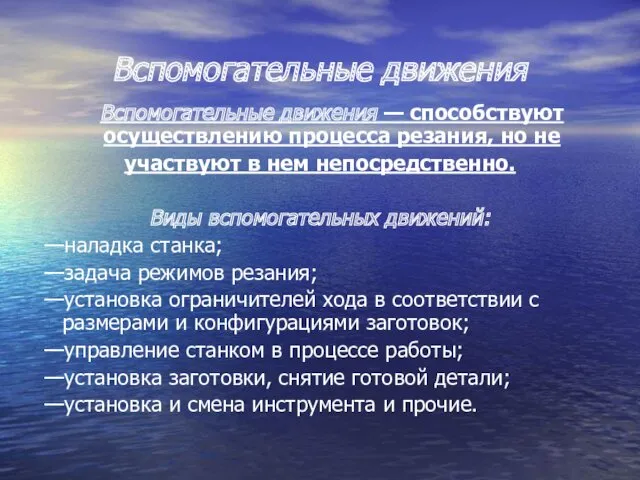 Вспомогательные движения

Вспомогательные движения — способствуют осуществлению процесса резания, но не участвуют в нем непосредственно.

Виды вспомогательных движений:
—наладка станка;
—задача режимов резания;
—установка ограничителей хода в соответствии с размерами и конфигурациями заготовок;
—управление станком в процессе работы;
—установка заготовки, снятие готовой детали;
—установка и смена инструмента и прочие.